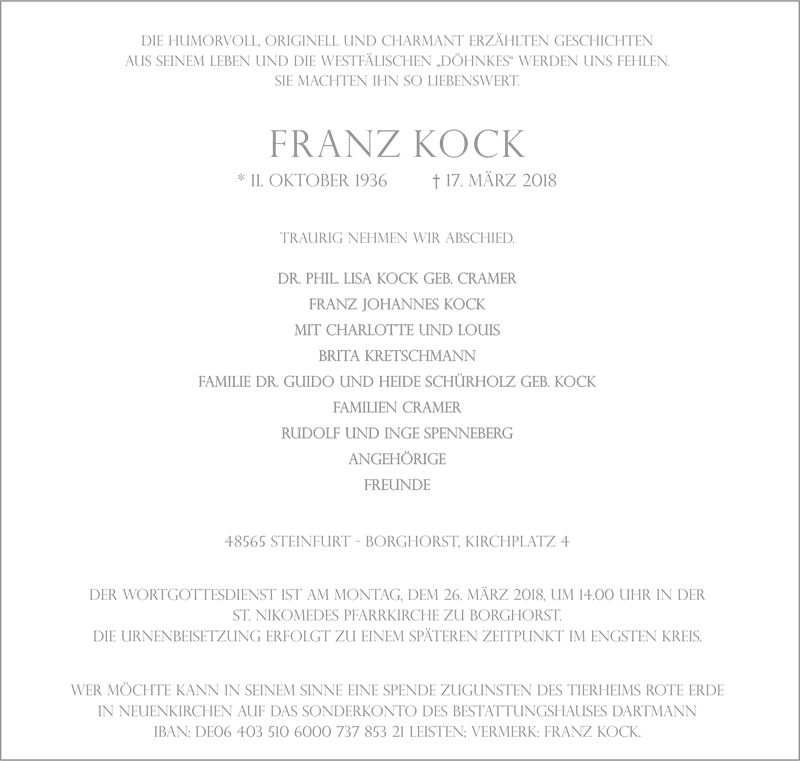 DIE HUMORVOLL, ORIGINELL UND CHARMANT ERZÄHLTEN GESCHICHTEN AUS SEINEM LEBEN UND DIE WESTFÄLISCHEN „DÖHNKES“ WERDEN UNS FEHLEN. SIE MACHTEN IHN SO LIEBENSWERT.

FRANZ KOCK

* 11. OKTOBER 1936 † 17. MÄRZ 2018

TRAURIG NEHMEN WIR ABSCHIED.

DR. PHIL. LISA KOCK GEB. CRAMER
FRANZ JOHANNES KOCK
MIT CHARLOTTE UND LOUIS
BRITA KRETSCHMANN
FAMILIE DR. GUIDO UND HEIDE SCHÜRHOLZ GEB. KOCK
FAMILIEN CRAMER
RUDOLF UND INGE SPENNEBERG
ANGEHÖRIGE
FREUNDE

48565 STEINFURT - BORGHORST, KIRCHPLATZ 4

DER WORTGOTTESDIENST IST AM MONTAG, DEM 26. MÄRZ 2018, UM 14.00 UHR IN DER ST. NIKOMEDES PFARRKIRCHE ZU BORGHORST.
DIE URNENBEISETZUNG ERFOLGT ZU EINEM SPÄTEREN ZEITPUNKT IM ENGSTEN KREIS.

WER MÖCHTE KANN IN SEINEM SINNE EINE SPENDE ZUGUNSTEN DES TIERHEIMS ROTE ERDE IN NEUENKIRCHEN AUF DAS SONDERKONTO DES BESTATTUNGSHAUSES DARTMANN IBAN: DE06 403 510 6000 737 853 21 LEISTEN; VERMERK: FRANZ KOCK.